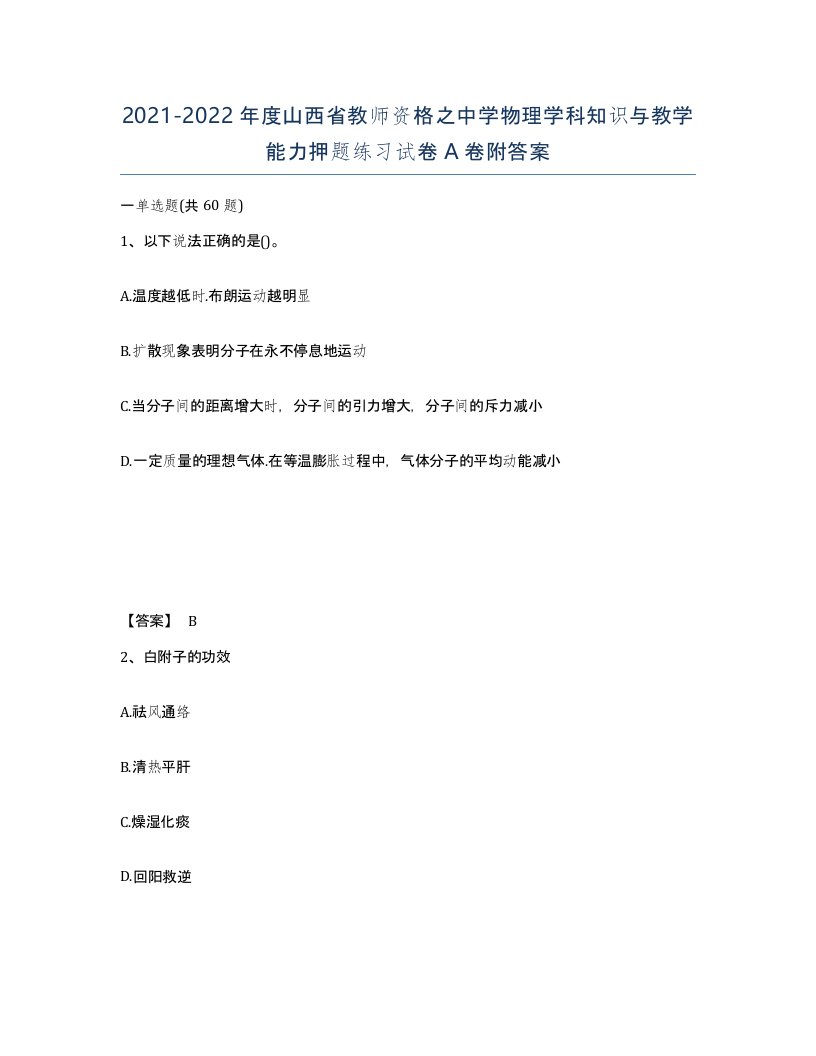 2021-2022年度山西省教师资格之中学物理学科知识与教学能力押题练习试卷A卷附答案

一单选题(共60题)

1、以下说法正确的是()。

A.温度越低时.布朗运动越明显

B.扩散现象表明分子在永不停息地运动

C.当分子间的距离增大时，分子间的引力增大，分子间的斥力减小

D.一定质量的理想气体.在等温膨胀过程中，气体分子的平均动能减小

【答案】 B

2、白附子的功效

A.祛风通络

B.清热平肝

C.燥湿化痰

D.回阳救逆